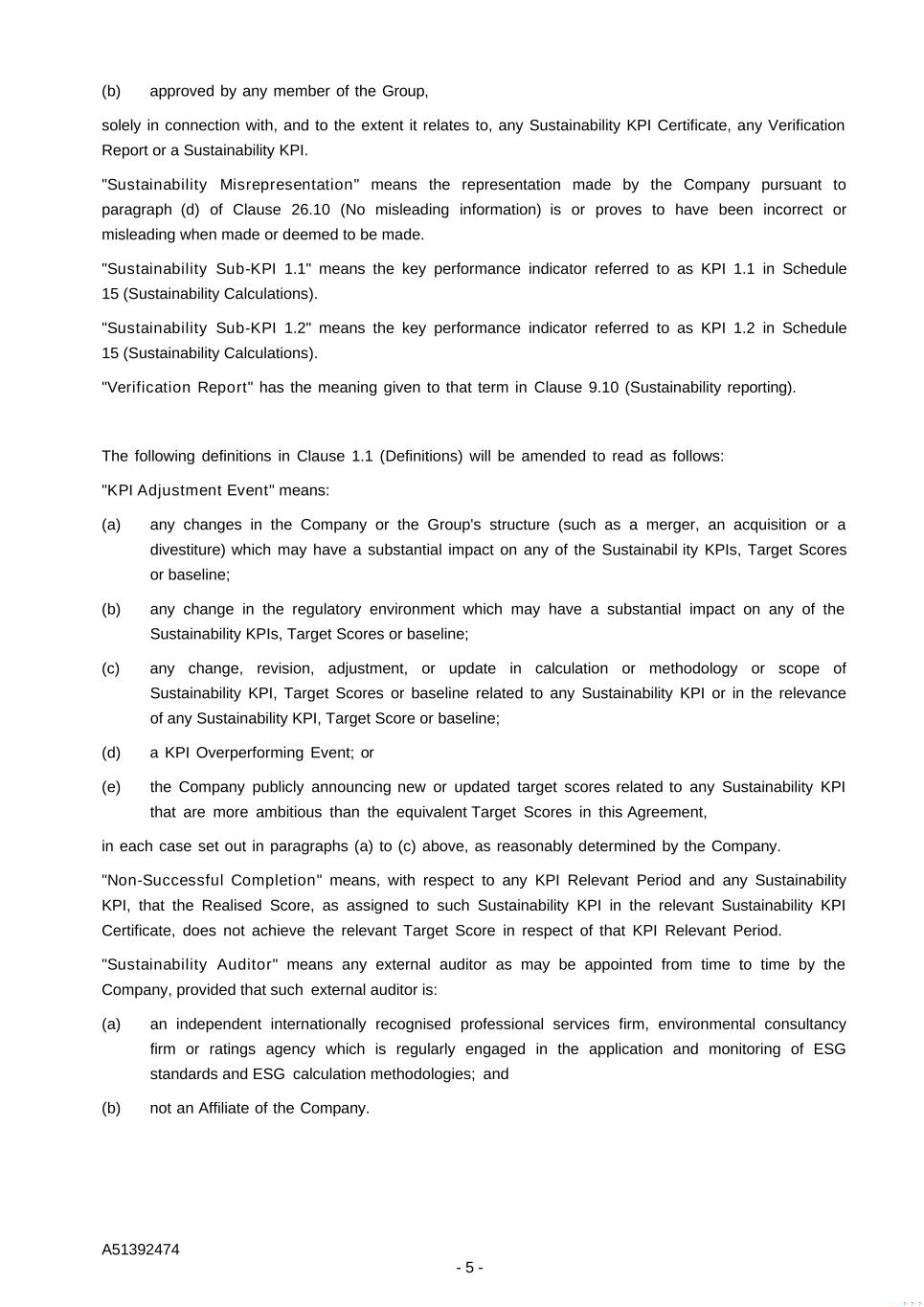 (b) approved by any member of the Group,

solely in connection with, and to the extent it relates to, any Sustainability KPI Certificate, any Verification Report or a Sustainability KPI.

"Sustainability Misrepresentation" means the representation made by the Company pursuant to paragraph (d) of Clause 26.10 (No misleading information) is or proves to have been incorrect or misleading when made or deemed to be made.

"Sustainability Sub-KPI 1.1" means the key performance indicator referred to as KPI 1.1 in Schedule 15 (Sustainability Calculations).

"Sustainability Sub-KPI 1.2" means the key performance indicator referred to as KPI 1.2 in Schedule 15 (Sustainability Calculations).

"Verification Report" has the meaning given to that term in Clause 9.10 (Sustainability reporting).

The following definitions in Clause 1.1 (Definitions) will be amended to read as follows:

"KPI Adjustment Event" means:

(a) any changes in the Company or the Group's structure (such as a merger, an acquisition or a divestiture) which may have a substantial impact on any of the Sustainabil ity KPIs, Target Scores or baseline;

(b) any change in the regulatory environment which may have a substantial impact on any of the Sustainability KPIs, Target Scores or baseline;

(c) any change, revision, adjustment, or update in calculation or methodology or scope of Sustainability KPI, Target Scores or baseline related to any Sustainability KPI or in the relevance of any Sustainability KPI, Target Score or baseline;

(d) a KPI Overperforming Event; or

(e) the Company publicly announcing new or updated target scores related to any Sustainability KPI that are more ambitious than the equivalent Target Scores in this Agreement,

in each case set out in paragraphs (a) to (c) above, as reasonably determined by the Company.

"Non-Successful Completion" means, with respect to any KPI Relevant Period and any Sustainability KPI, that the Realised Score, as assigned to such Sustainability KPI in the relevant Sustainability KPI Certificate, does not achieve the relevant Target Score in respect of that KPI Relevant Period.

"Sustainability Auditor" means any external auditor as may be appointed from time to time by the Company, provided that such external auditor is:

(a) an independent internationally recognised professional services firm, environmental consultancy firm or ratings agency which is regularly engaged in the application and monitoring of ESG standards and ESG calculation methodologies; and

(b) not an Affiliate of the Company.

A51392474

- 5 -